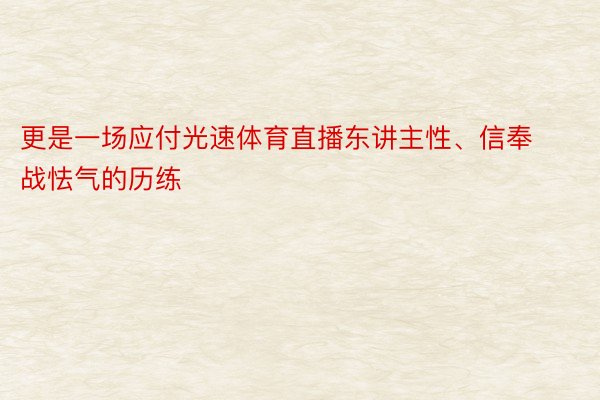 更是一场应付光速体育直播东讲主性、信奉战怯气的历练